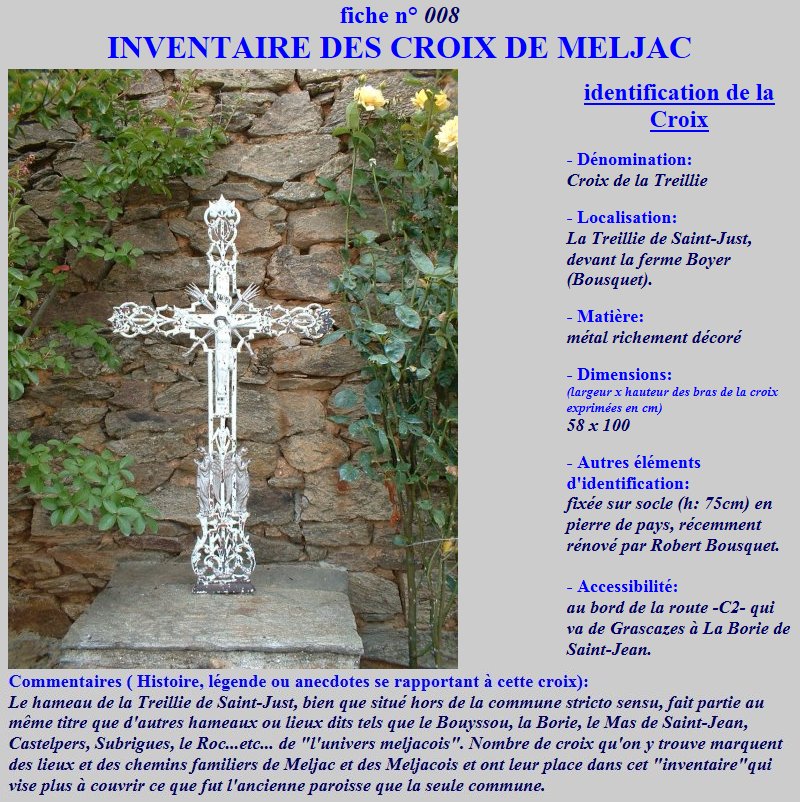 fiche n° 008

INVENTAIRE DES CROIX DE MELJAC

identification de la Croix

- Dénomination:
Croix de la Treillie

- Localisation:
La Treillie de Saint-Just, devant la ferme Boyer (Bousquet).

- Matière:
métal richement décoré

- Dimensions:
(largeur x hauteur des bras de la croix exprimées en cm)
58 x 100

- Autres éléments d'identification:
fixée sur socle (h: 75cm) en pierre de pays, récemment rénové par Robert Bousquet.

- Accessibilité:
au bord de la route -C2- qui va de Grascazes à La Borie de Saint-Jean.

Commentaires ( Histoire, légende ou anecdotes se rapportant à cette croix):
Le hameau de la Treillie de Saint-Just, bien que situé hors de la commune stricto sensu, fait partie au même titre que d'autres hameaux ou lieux dits tels que le Bouyssou, la Borie, le Mas de Saint-Jean, Castelpers, Subrigues, le Roc...etc... de "l'univers meljacois". Nombre de croix qu'on y trouve marquent des lieux et des chemins familiers de Meljac et des Meljacois et ont leur place dans cet "inventaire"qui vise plus à couvrir ce que fut l'ancienne paroisse que la seule commune.